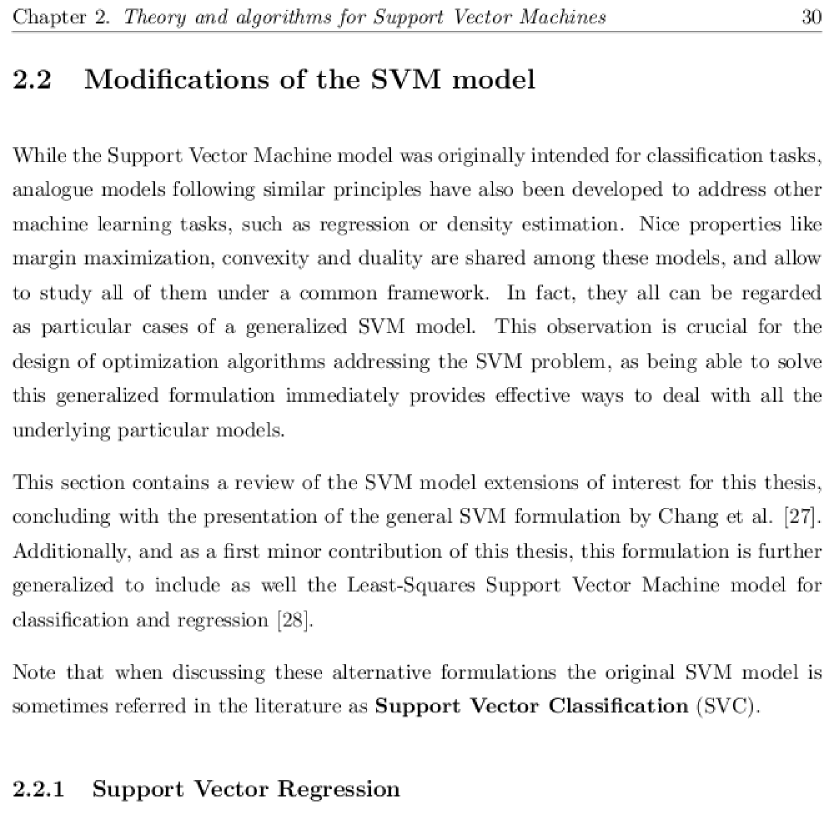 Chapter 2. Theory and algorithms for Support Vector Machines 30

2.2 Modifications of the SVM model

While the Support Vector Machine model was originally intended for classification tasks, analogue models following similar principles have also been developed to address other machine learning tasks, such as regression or density estimation. Nice properties like margin maximization, convexity and duality are shared among these models, and allow to study all of them under a common framework. In fact, they all can be regarded as particular cases of a generalized SVM model. This observation is crucial for the design of optimization algorithms addressing the SVM problem, as being able to solve this generalized formulation immediately provides effective ways to deal with all the underlying particular models.

This section contains a review of the SVM model extensions of interest for this thesis, concluding with the presentation of the general SVM formulation by Chang et al. [27]. Additionally, and as a first minor contribution of this thesis, this formulation is further generalized to include as well the Least-Squares Support Vector Machine model for classification and regression [28].

Note that when discussing these alternative formulations the original SVM model is sometimes referred in the literature as Support Vector Classification (SVC).

2.2.1 Support Vector Regression